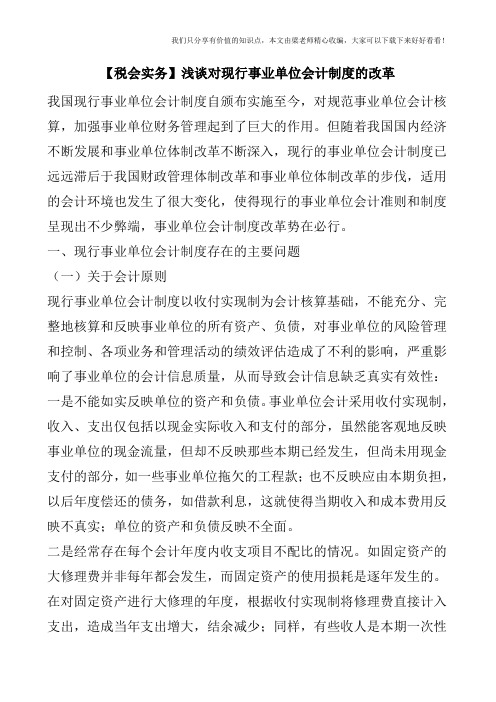 我们只分享有价值的知识点，本文由梁老师精心收编，大家可以下载下来好好看看！

【税会实务】浅谈对现行事业单位会计制度的改革

我国现行事业单位会计制度自颁布实施至今，对规范事业单位会计核算，加强事业单位财务管理起到了巨大的作用。但随着我国国内经济不断发展和事业单位体制改革不断深入，现行的事业单位会计制度已远远滞后于我国财政管理体制改革和事业单位体制改革的步伐，适用的会计环境也发生了很大变化，使得现行的事业单位会计准则和制度呈现出不少弊端，事业单位会计制度改革势在必行。

一、现行事业单位会计制度存在的主要问题

（一）关于会计原则

现行事业单位会计制度以收付实现制为会计核算基础，不能充分、完整地核算和反映事业单位的所有资产、负债，对事业单位的风险管理和控制、各项业务和管理活动的绩效评估造成了不利的影响，严重影响了事业单位的会计信息质量，从而导致会计信息缺乏真实有效性：

一是不能如实反映单位的资产和负债。事业单位会计采用收付实现制，收入、支出仅包括以现金实际收入和支付的部分，虽然能客观地反映事业单位的现金流量，但却不反映那些本期已经发生，但尚未用现金支付的部分，如一些事业单位拖欠的工程款；也不反映应由本期负担，以后年度偿还的债务，如借款利息，这就使得当期收入和成本费用反映不真实；单位的资产和负债反映不全面。

二是经常存在每个会计年度内收支项目不配比的情况。如固定资产的大修理费并非每年都会发生，而固定资产的使用损耗是逐年发生的。在对固定资产进行大修理的年度，根据收付实现制将修理费直接计入支出，造成当年支出增大，结余减少；同样，有些收人是本期一次性